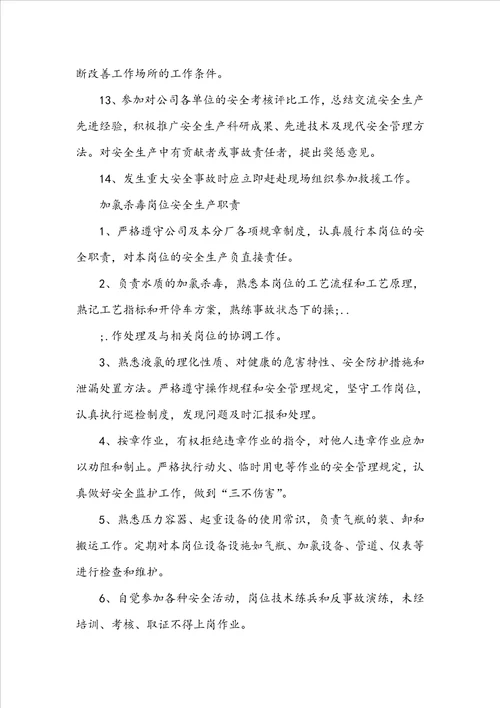 断改善工作场所的工作条件。

13、参加对公司各单位的安全考核评比工作，总结交流安全生产先进经验，积极推广安全生产科研成果、先进技术及现代安全管理方法。对安全生产中有贡献者或事故责任者，提出奖惩意见。

14、发生重大安全事故时应立即赶赴现场组织参加救援工作。

加氯杀毒岗位安全生产职责

1、严格遵守公司及本分厂各项规章制度，认真履行本岗位的安全职责，对本岗位的安全生产负直接责任。

2、负责水质的加氯杀毒，熟悉本岗位的工艺流程和工艺原理，熟记工艺指标和开停车方案，熟练事故状态下的操;..

;.作处理及与相关岗位的协调工作。

3、熟悉液氯的理化性质、对健康的危害特性、安全防护措施和泄漏处置方法。严格遵守操作规程和安全管理规定，坚守工作岗位，认真执行巡检制度，发现问题及时汇报和处理。

4、按章作业，有权拒绝违章作业的指令，对他人违章作业应加以劝阻和制止。严格执行动火、临时用电等作业的安全管理规定，认真做好安全监护工作，做到“三不伤害”。

5、熟悉压力容器、起重设备的使用常识，负责气瓶的装、卸和搬运工作。定期对本岗位设备设施如气瓶、加氯设备、管道、仪表等进行检查和维护。

6、自觉参加各种安全活动，岗位技术练兵和反事故演练，未经培训、考核、取证不得上岗作业。